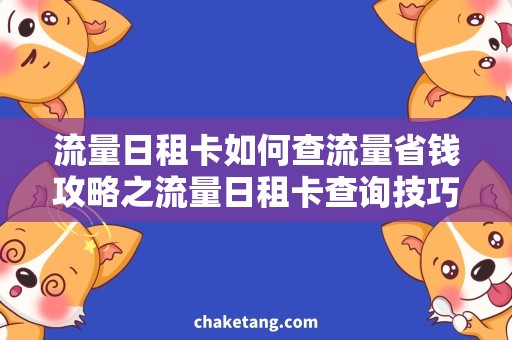 流量日租卡如何查流量省钱攻略之流量日租卡查询技巧

chaketang.com